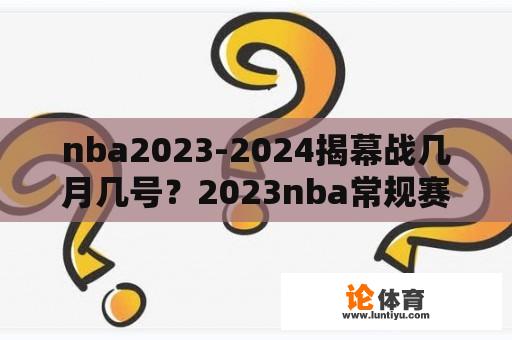 nba2023-2024揭幕战几月几号？2023nba常规赛

论体育
www.luntiyu.com